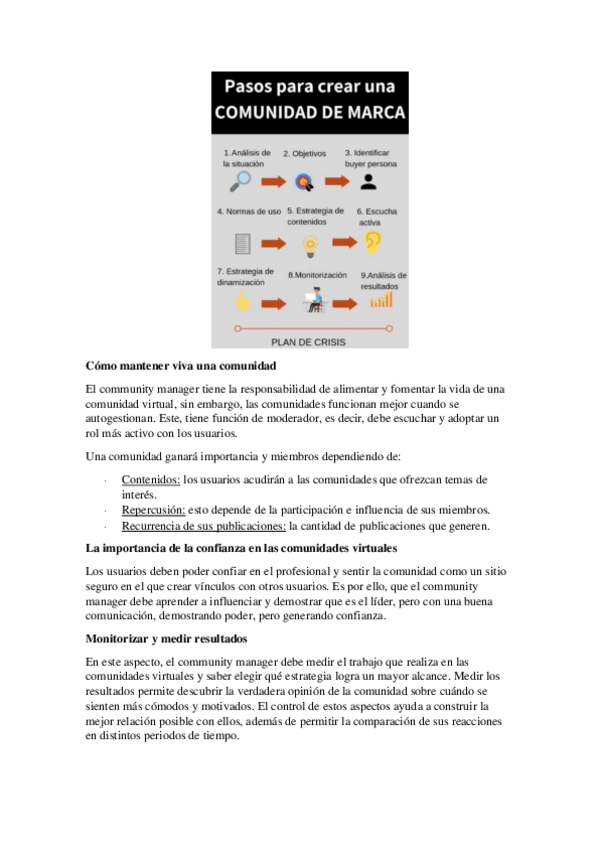 Pasos para crear una
COMUNIDAD DE MARCA

1.Análisis de la situación
2. Objetivos
3. Identificar buyer persona

4. Normas de uso
5. Estrategia de contenidos
6. Escucha activa

7. Estrategia de dinamización
8.Monitorización
9.Análisis de resultados

PLAN DE CRISIS

Cómo mantener viva una comunidad

El community manager tiene la responsabilidad de alimentar y fomentar la vida de una comunidad virtual, sin embargo, las comunidades funcionan mejor cuando se autogestionan. Este, tiene función de moderador, es decir, debe escuchar y adoptar un rol más activo con los usuarios.

Una comunidad ganará importancia y miembros dependiendo de:

- Contenidos: los usuarios acudirán a las comunidades que ofrezcan temas de interés.
- Repercusión: esto depende de la participación e influencia de sus miembros.
- Recurrencia de sus publicaciones: la cantidad de publicaciones que generen.

La importancia de la confianza en las comunidades virtuales

Los usuarios deben poder confiar en el profesional y sentir la comunidad como un sitio seguro en el que crear vínculos con otros usuarios. Es por ello, que el community manager debe aprender a influenciar y demostrar que es el líder, pero con una buena comunicación, demostrando poder, pero generando confianza.

Monitorizar y medir resultados

En este aspecto, el community manager debe medir el trabajo que realiza en las comunidades virtuales y saber elegir qué estrategia logra un mayor alcance. Medir los resultados permite descubrir la verdadera opinión de la comunidad sobre cuándo se sienten más cómodos y motivados. El control de estos aspectos ayuda a construir la mejor relación posible con ellos, además de permitir la comparación de sus reacciones en distintos periodos de tiempo.